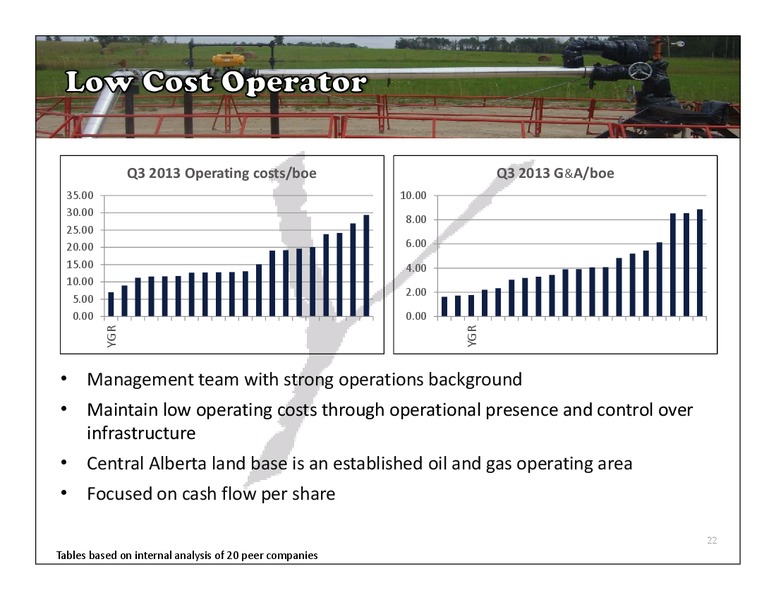 Low Cost Operator

Q3 2013 Operating costs/boe

35.00
30.00
25.00
20.00
15.00
10.00
5.00
0.00

YGR

Q3 2013 G&A/boe

10.00
8.00
6.00
4.00
2.00
0.00

YGR

• Management team with strong operations background
• Maintain low operating costs through operational presence and control over infrastructure
• Central Alberta land base is an established oil and gas operating area
• Focused on cash flow per share

22

Tables based on internal analysis of 20 peer companies